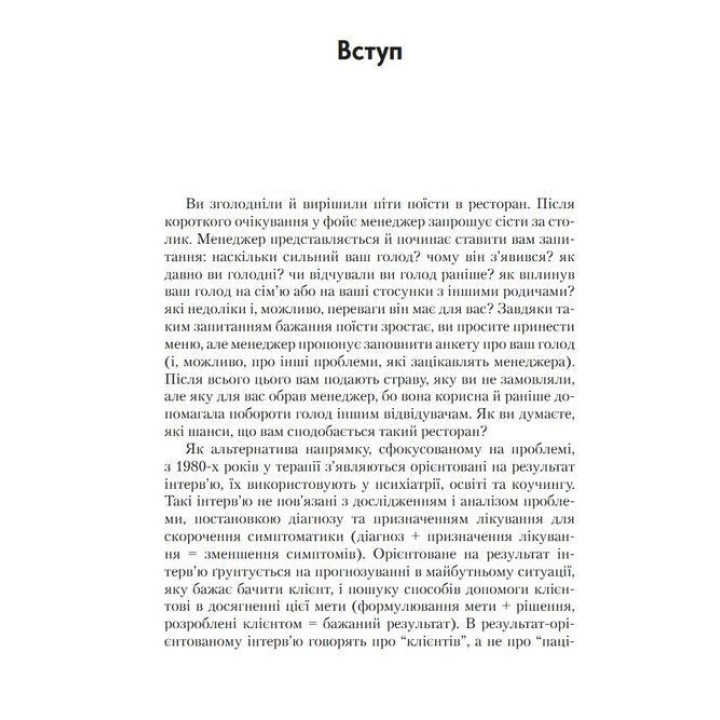 Вступ

Ви зголодніли й вирішили піти поїсти в ресторан. Після короткого очікування у фойє менеджер запрошує сісти за столик. Менеджер представляється й починає ставити вам запитання: наскільки сильний ваш голод? чому він з'явився? як давно ви голодні? чи відчували ви голод раніше? як вплинув ваш голод на сім'ю або на ваші стосунки з іншими родичами? які недоліки і, можливо, переваги він має для вас? Завдяки таким запитанням бажання поїсти зростає, ви просите принести меню, але менеджер пропонує заповнити анкету про ваш голод (і, можливо, про інші проблеми, які зацікавлять менеджера). Після всього цього вам подають страву, яку ви не замовляли, але яку для вас обрав менеджер, бо вона корисна й раніше допомагала побороти голод іншим відвідувачам. Як ви думаєте, які шанси, що вам сподобається такий ресторан?

Як альтернатива напрямку, сфокусованому на проблемі, з 1980-х років у терапії з'являються орієнтовані на результат інтерв'ю, їх використовують у психіатрії, освіті та коучингу. Такі інтерв'ю не пов'язані з дослідженням і аналізом проблеми, постановкою діагнозу та призначенням лікування для скорочення симптоматики (діагноз + призначення лікування = зменшення симптомів). Орієнтоване на результат інтерв'ю ґрунтується на прогнозуванні в майбутньому ситуації, яку бажає бачити клієнт, і пошуку способів допомоги клієнтові в досягненні цієї мети (формулювання мети + рішення, розроблені клієнтом = бажаний результат). В результат-орієнтованому інтерв'ю говорять про "клієнтів", а не про "паці-